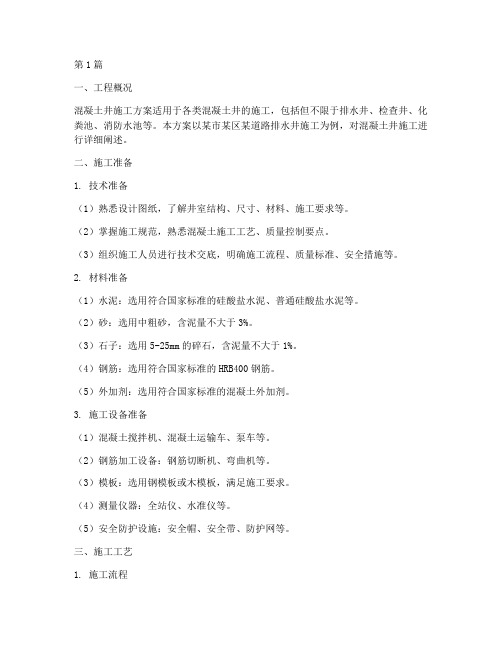 第1篇

一、工程概况

混凝土井施工方案适用于各类混凝土井的施工，包括但不限于排水井、检查井、化粪池、消防水池等。本方案以某市某区某道路排水井施工为例，对混凝土井施工进行详细阐述。

二、施工准备

1. 技术准备

（1）熟悉设计图纸，了解井室结构、尺寸、材料、施工要求等。

（2）掌握施工规范，熟悉混凝土施工工艺、质量控制要点。

（3）组织施工人员进行技术交底，明确施工流程、质量标准、安全措施等。

2. 材料准备

（1）水泥：选用符合国家标准的硅酸盐水泥、普通硅酸盐水泥等。

（2）砂：选用中粗砂，含泥量不大于3%。

（3）石子：选用5-25mm的碎石，含泥量不大于1%。

（4）钢筋：选用符合国家标准的HRB400钢筋。

（5）外加剂：选用符合国家标准的混凝土外加剂。

3. 施工设备准备

（1）混凝土搅拌机、混凝土运输车、泵车等。

（2）钢筋加工设备：钢筋切断机、弯曲机等。

（3）模板：选用钢模板或木模板，满足施工要求。

（4）测量仪器：全站仪、水准仪等。

（5）安全防护设施：安全帽、安全带、防护网等。

三、施工工艺

1. 施工流程